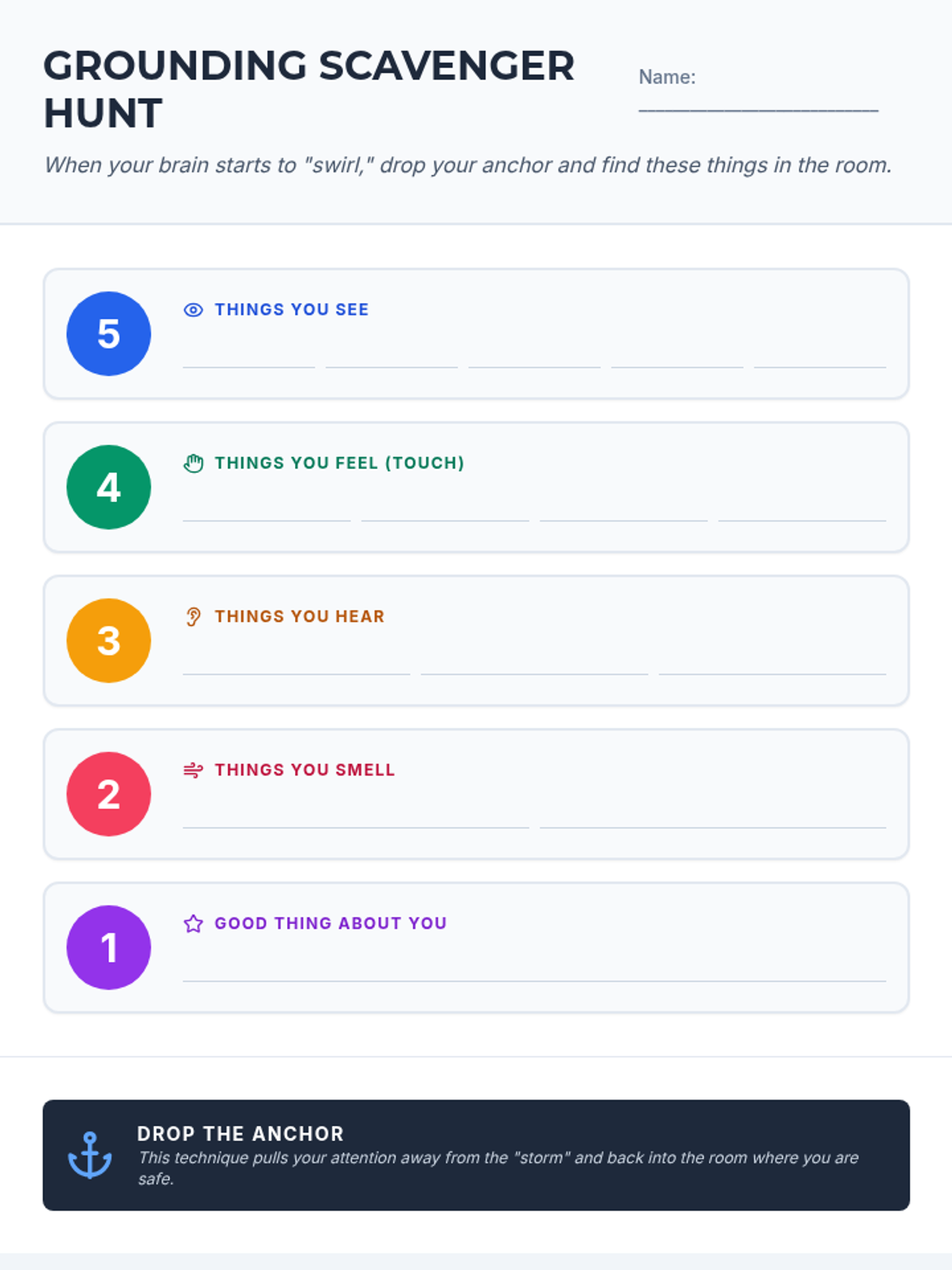 GROUNDING SCAVENGER HUNT

Name: ____

When your brain starts to "swirl," drop your anchor and find these things in the room.

5

THINGS YOU SEE

____ ____ ____ ____ ____

4

THINGS YOU FEEL (TOUCH)

____ ____ ____ ____

3

THINGS YOU HEAR

____ ____ ____

2

THINGS YOU SMELL

____ ____

1

GOOD THING ABOUT YOU

____

DROP THE ANCHOR

This technique pulls your attention away from the "storm" and back into the room where you are safe.